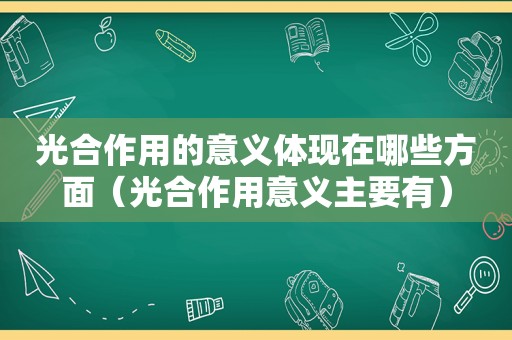 光合作用的意义体现在哪些方面（光合作用意义主要有）